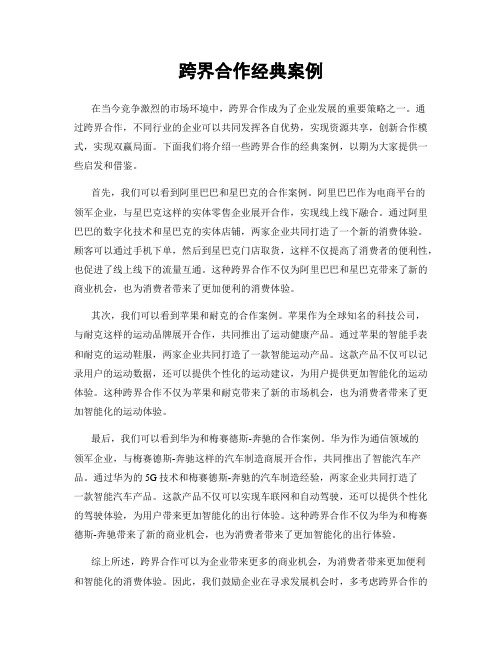 跨界合作经典案例

在当今竞争激烈的市场环境中，跨界合作成为了企业发展的重要策略之一。通过跨界合作，不同行业的企业可以共同发挥各自优势，实现资源共享，创新合作模式，实现双赢局面。下面我们将介绍一些跨界合作的经典案例，以期为大家提供一些启发和借鉴。

首先，我们可以看到阿里巴巴和星巴克的合作案例。阿里巴巴作为电商平台的领军企业，与星巴克这样的实体零售企业展开合作，实现线上线下融合。通过阿里巴巴的数字化技术和星巴克的实体店铺，两家企业共同打造了一个新的消费体验。顾客可以通过手机下单，然后到星巴克门店取货，这样不仅提高了消费者的便利性，也促进了线上线下的流量互通。这种跨界合作不仅为阿里巴巴和星巴克带来了新的商业机会，也为消费者带来了更加便利的消费体验。

其次，我们可以看到苹果和耐克的合作案例。苹果作为全球知名的科技公司，与耐克这样的运动品牌展开合作，共同推出了运动健康产品。通过苹果的智能手表和耐克的运动鞋服，两家企业共同打造了一款智能运动产品。这款产品不仅可以记录用户的运动数据，还可以提供个性化的运动建议，为用户提供更加智能化的运动体验。这种跨界合作不仅为苹果和耐克带来了新的市场机会，也为消费者带来了更加智能化的运动体验。

最后，我们可以看到华为和梅赛德斯-奔驰的合作案例。华为作为通信领域的领军企业，与梅赛德斯-奔驰这样的汽车制造商展开合作，共同推出了智能汽车产品。通过华为的5G技术和梅赛德斯-奔驰的汽车制造经验，两家企业共同打造了一款智能汽车产品。这款产品不仅可以实现车联网和自动驾驶，还可以提供个性化的驾驶体验，为用户带来更加智能化的出行体验。这种跨界合作不仅为华为和梅赛德斯-奔驰带来了新的商业机会，也为消费者带来了更加智能化的出行体验。

综上所述，跨界合作可以为企业带来更多的商业机会，为消费者带来更加便利和智能化的消费体验。因此，我们鼓励企业在寻求发展机会时，多考虑跨界合作的